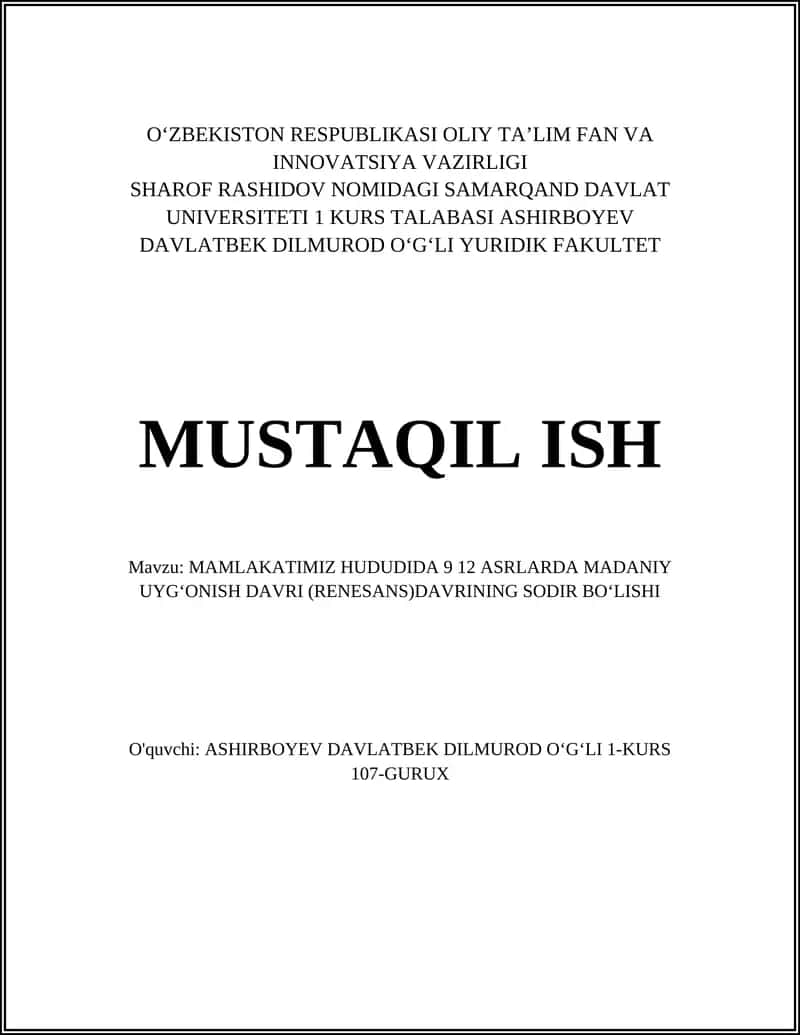 O‘ZBEKISTON RESPUBLIKASI OLIY TA’LIM FAN VA INNOVATSIYA VAZIRLIGI SHAROF RASHIDOV NOMIDAGI SAMARQAND DAVLAT UNIVERSITETI 1 KURS TALABASI ASHIRBOYEV DAVLATBEK DILMUROD O‘G‘LI YURIDIK FAKULTET

MUSTAQIL ISH

Mavzu: MAMLAKATIMIZ HUDUDIDA 9 12 ASRLARDA MADANIY UYG‘ONISH DAVRI (RENESANS)DAVRINING SODIR BO‘LISHI

O'quvchi: ASHIRBOYEV DAVLATBEK DILMUROD O‘G‘LI 1-KURS 107-GURUX